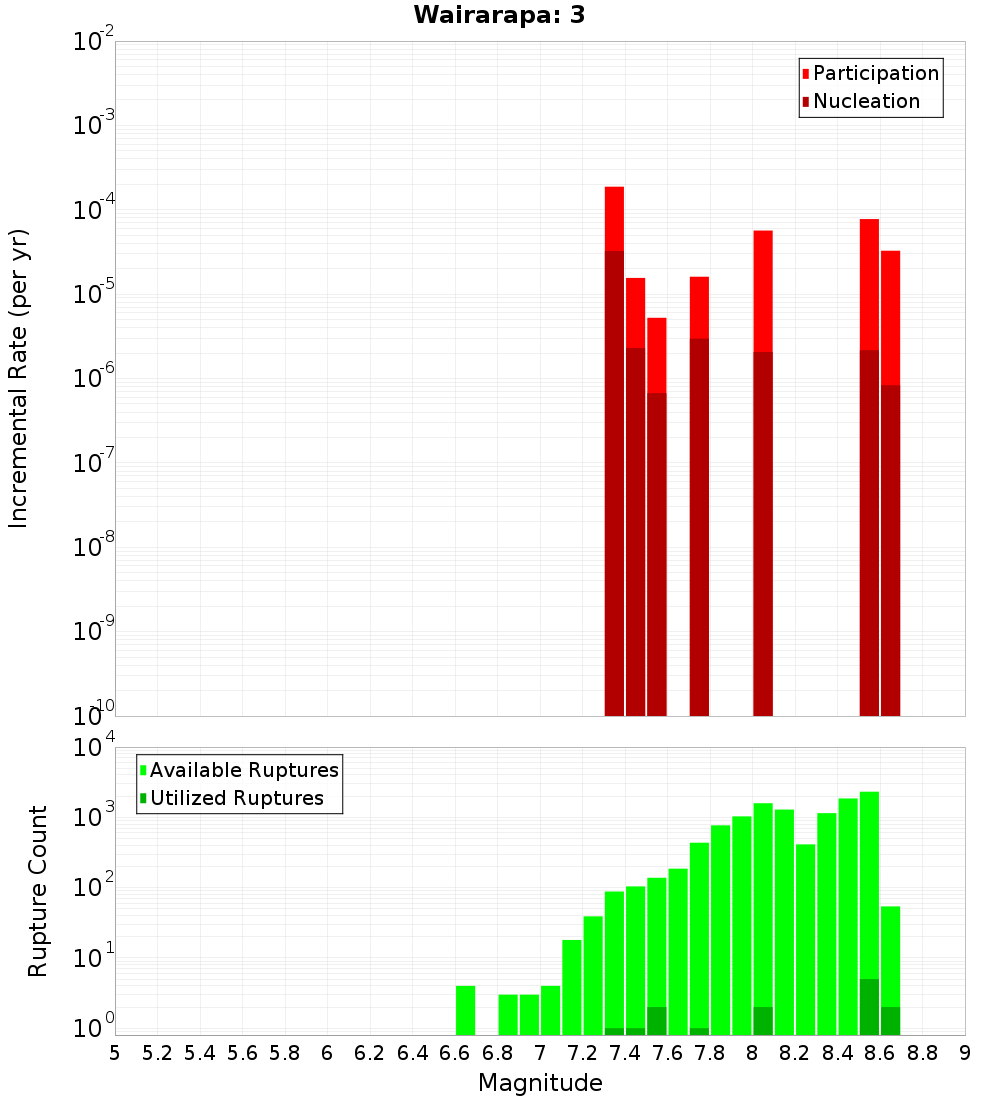 Wairarapa: 3

Incremental Rate (per yr)

$10^{-2}$
$10^{-3}$
$10^{-4}$
$10^{-5}$
$10^{-6}$
$10^{-7}$
$10^{-8}$
$10^{-9}$
$10^{-10}$

Participation
Nucleation

Rupture Count

$10^{4}$
$10^{3}$
$10^{2}$
$10^{1}$
$10^{0}$

Available Ruptures
Utilized Ruptures

5 5.2 5.4 5.6 5.8 6 6.2 6.4 6.6 6.8 7 7.2 7.4 7.6 7.8 8 8.2 8.4 8.6 8.8 9

Magnitude